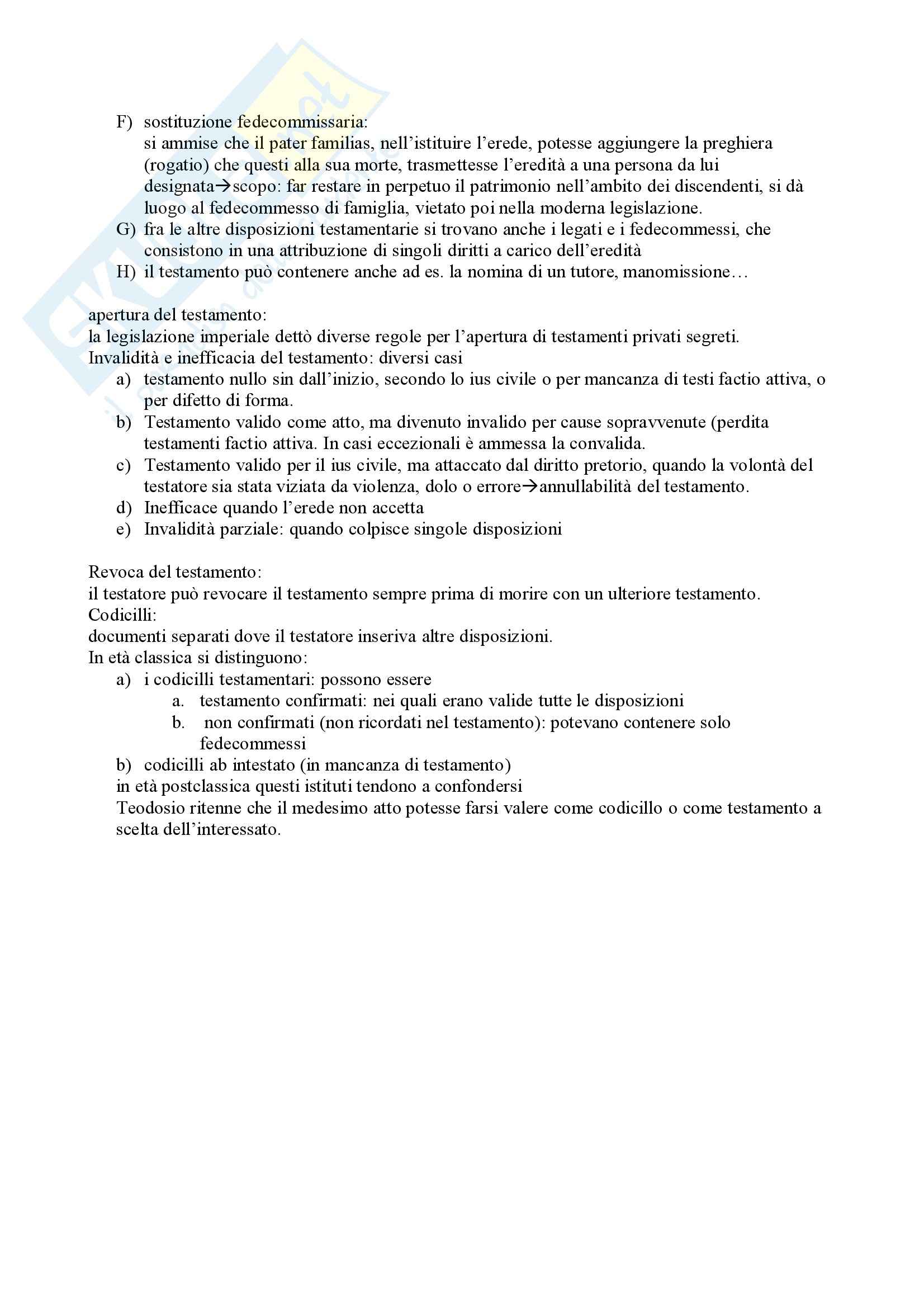 F) sostituzione fedecommissaria:
si ammise che il pater familias, nell'istituire l'erede, potesse aggiungere la preghiera (rogatio) che questi alla sua morte, trasmettesse l'eredità a una persona da lui designata→scopo: far restare in perpetuo il patrimonio nell'ambito dei discendenti, si dà luogo al fedecommesso di famiglia, vietato poi nella moderna legislazione.
G) fra le altre disposizioni testamentarie si trovano anche i legati e i fedecommessi, che consistono in una attribuzione di singoli diritti a carico dell'eredità
H) il testamento può contenere anche ad es. la nomina di un tutore, manomissione…

apertura del testamento:
la legislazione imperiale dettò diverse regole per l'apertura di testamenti privati segreti.
Invalidità e inefficacia del testamento: diversi casi
a) testamento nullo sin dall'inizio, secondo lo ius civile o per mancanza di testi factio attiva, o per difetto di forma.
b) Testamento valido come atto, ma divenuto invalido per cause sopravvenute (perdita testamenti factio attiva. In casi eccezionali è ammessa la convalida.
c) Testamento valido per il ius civile, ma attaccato dal diritto pretorio, quando la volontà del testatore sia stata viziata da violenza, dolo o errore→annullabilità del testamento.
d) Inefficace quando l'erede non accetta
e) Invalidità parziale: quando colpisce singole disposizioni

Revoca del testamento:
il testatore può revocare il testamento sempre prima di morire con un ulteriore testamento.
Codicilli:
documenti separati dove il testatore inseriva altre disposizioni.
In età classica si distinguono:
a) i codicilli testamentari: possono essere
a. testamento confirmati: nei quali erano valide tutte le disposizioni
b. non confirmati (non ricordati nel testamento): potevano contenere solo fedecommessi
b) codicilli ab intestato (in mancanza di testamento)
in età postclassica questi istituti tendono a confondersi
Teodosio ritenne che il medesimo atto potesse farsi valere come codicillo o come testamento a scelta dell'interessato.